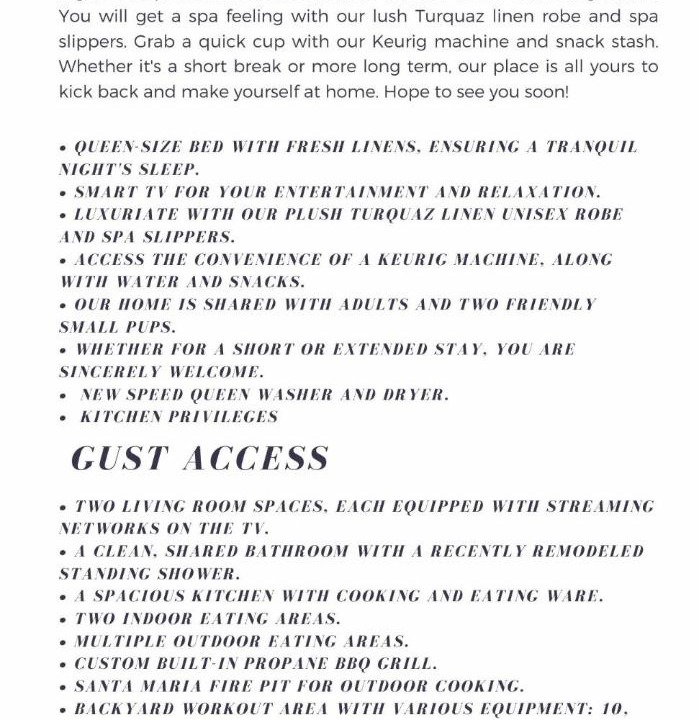 You will get a spa feeling with our lush Turquaz linen robe and spa slippers. Grab a quick cup with our Keurig machine and snack stash. Whether it's a short break or more long term, our place is all yours to kick back and make yourself at home. Hope to see you soon!

• QUEEN-SIZE BED WITH FRESH LINENS, ENSURING A TRANQUIL NIGHT'S SLEEP.
• SMART TV FOR YOUR ENTERTAINMENT AND RELAXATION.
• LUXURIATE WITH OUR PLUSH TURQUAZ LINEN UNISEX ROBE AND SPA SLIPPERS.
• ACCESS THE CONVENIENCE OF A KEURIG MACHINE, ALONG WITH WATER AND SNACKS.
• OUR HOME IS SHARED WITH ADULTS AND TWO FRIENDLY SMALL PUPS.
• WHETHER FOR A SHORT OR EXTENDED STAY, YOU ARE SINCERELY WELCOME.
• NEW SPEED QUEEN WASHER AND DRYER.
• KITCHEN PRIVILEGES

GUST ACCESS

• TWO LIVING ROOM SPACES, EACH EQUIPPED WITH STREAMING NETWORKS ON THE TV.
• A CLEAN, SHARED BATHROOM WITH A RECENTLY REMODELED STANDING SHOWER.
• A SPACIOUS KITCHEN WITH COOKING AND EATING WARE.
• TWO INDOOR EATING AREAS.
• MULTIPLE OUTDOOR EATING AREAS.
• CUSTOM BUILT-IN PROPANE BBQ GRILL.
• SANTA MARIA FIRE PIT FOR OUTDOOR COOKING.
• BACKYARD WORKOUT AREA WITH VARIOUS EQUIPMENT: 10,